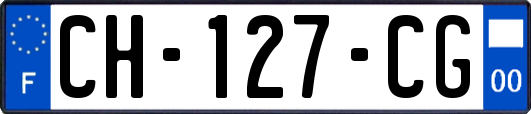 F
CH-127-CG
00